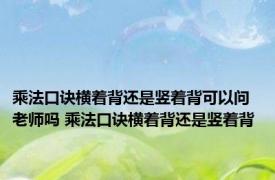 乘法口诀横着背还是竖着背可以问老师吗 乘法口诀横着背还是竖着背